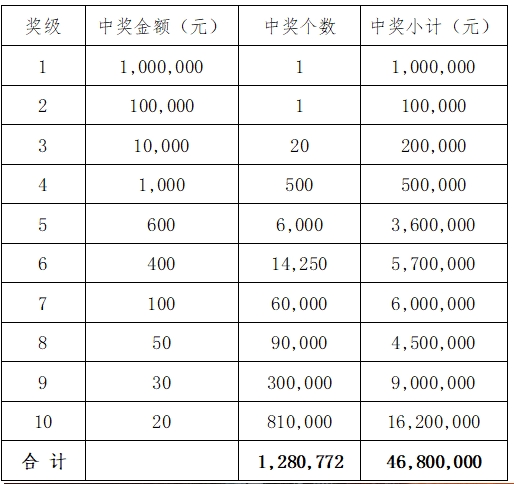 | 奖级 | 中奖金额（元） | 中奖个数 | 中奖小计（元） |
|---|---|---|---|
| 1 | 1,000,000 | 1 | 1,000,000 |
| 2 | 100,000 | 1 | 100,000 |
| 3 | 10,000 | 20 | 200,000 |
| 4 | 1,000 | 500 | 500,000 |
| 5 | 600 | 6,000 | 3,600,000 |
| 6 | 400 | 14,250 | 5,700,000 |
| 7 | 100 | 60,000 | 6,000,000 |
| 8 | 50 | 90,000 | 4,500,000 |
| 9 | 30 | 300,000 | 9,000,000 |
| 10 | 20 | 810,000 | 16,200,000 |
| 合 计 | | 1,280,772 | 46,800,000 |